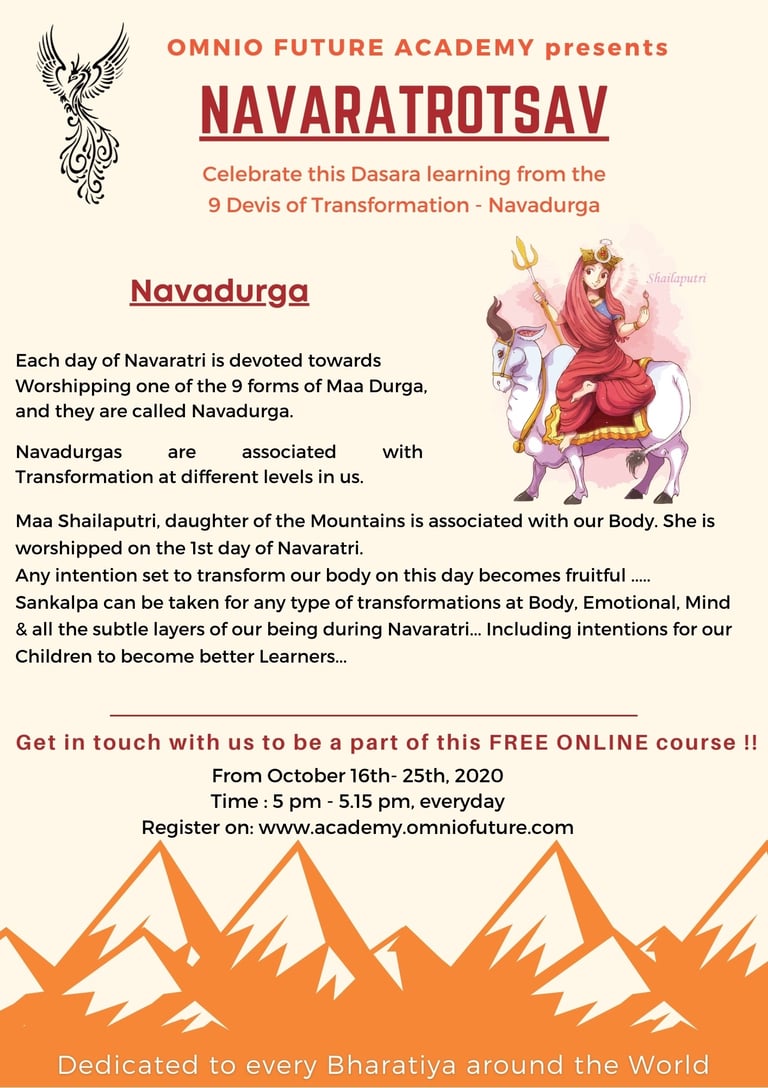 OMNIO FUTURE ACADEMY presents

NAVARATROTSAV

Celebrate this Dasara learning from the 9 Devis of Transformation - Navadurga

Navadurga

Shailaputri

Each day of Navaratri is devoted towards Worshipping one of the 9 forms of Maa Durga, and they are called Navadurga.

Navadurgas are associated with Transformation at different levels in us.

Maa Shailaputri, daughter of the Mountains is associated with our Body. She is worshipped on the 1st day of Navaratri.
Any intention set to transform our body on this day becomes fruitful .....
Sankalpa can be taken for any type of transformations at Body, Emotional, Mind & all the subtle layers of our being during Navaratri... Including intentions for our Children to become better Learners...

Get in touch with us to be a part of this FREE ONLINE course !!
From October 16th- 25th, 2020
Time : 5 pm - 5.15 pm, everyday
Register on: www.academy.omniofuture.com

Dedicated to every Bharatiya around the World